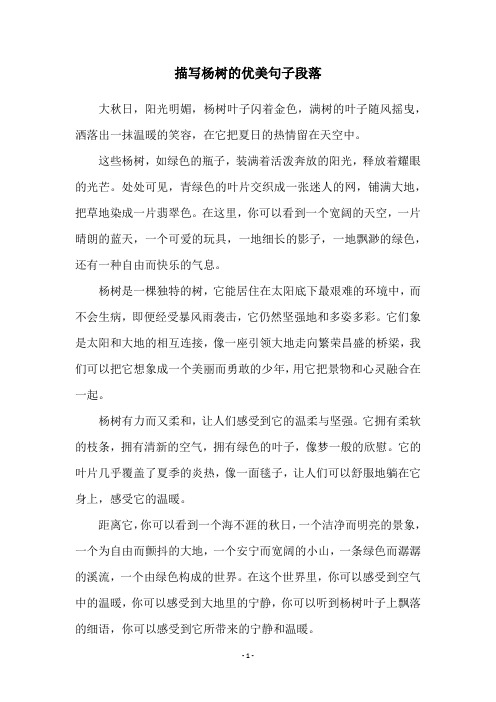 描写杨树的优美句子段落

大秋日，阳光明媚，杨树叶子闪着金色，满树的叶子随风摇曳，洒落出一抹温暖的笑容，在它把夏日的热情留在天空中。

这些杨树，如绿色的瓶子，装满着活泼奔放的阳光，释放着耀眼的光芒。处处可见，青绿色的叶片交织成一张迷人的网，铺满大地，把草地染成一片翡翠色。在这里，你可以看到一个宽阔的天空，一片晴朗的蓝天，一个可爱的玩具，一地细长的影子，一地飘渺的绿色，还有一种自由而快乐的气息。

杨树是一棵独特的树，它能居住在太阳底下最艰难的环境中，而不会生病，即便经受暴风雨袭击，它仍然坚强地和多姿多彩。它们象是太阳和大地的相互连接，像一座引领大地走向繁荣昌盛的桥梁，我们可以把它想象成一个美丽而勇敢的少年，用它把景物和心灵融合在一起。

杨树有力而又柔和，让人们感受到它的温柔与坚强。它拥有柔软的枝条，拥有清新的空气，拥有绿色的叶子，像梦一般的欣慰。它的叶片几乎覆盖了夏季的炎热，像一面毯子，让人们可以舒服地躺在它身上，感受它的温暖。

距离它，你可以看到一个海不涯的秋日，一个洁净而明亮的景象，一个为自由而颤抖的大地，一个安宁而宽阔的小山，一条绿色而潺潺的溪流，一个由绿色构成的世界。在这个世界里，你可以感受到空气中的温暖，你可以感受到大地里的宁静，你可以听到杨树叶子上飘落的细语，你可以感受到它所带来的宁静和温暖。

- 1 -